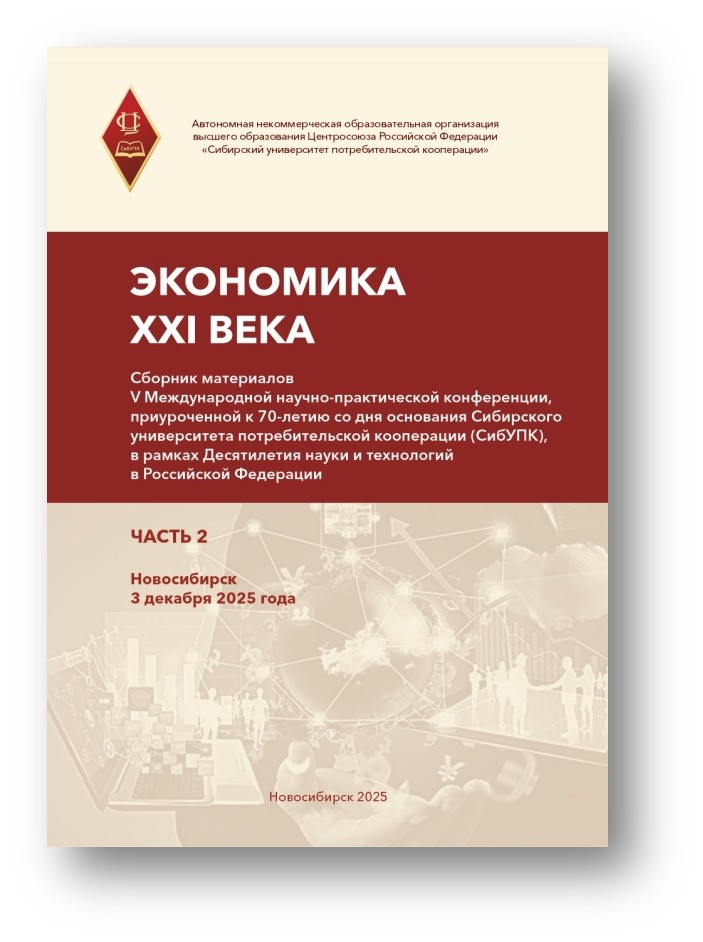 СибУПК

Автономная некоммерческая образовательная организация высшего образования Центросоюза Российской Федерации «Сибирский университет потребительской кооперации»

ЭКОНОМИКА XXI ВЕКА

Сборник материалов V Международной научно-практической конференции, приуроченной к 70-летию со дня основания Сибирского университета потребительской кооперации (СибУПК), в рамках Десятилетия науки и технологий в Российской Федерации

ЧАСТЬ 2

Новосибирск
3 декабря 2025 года

Новосибирск 2025